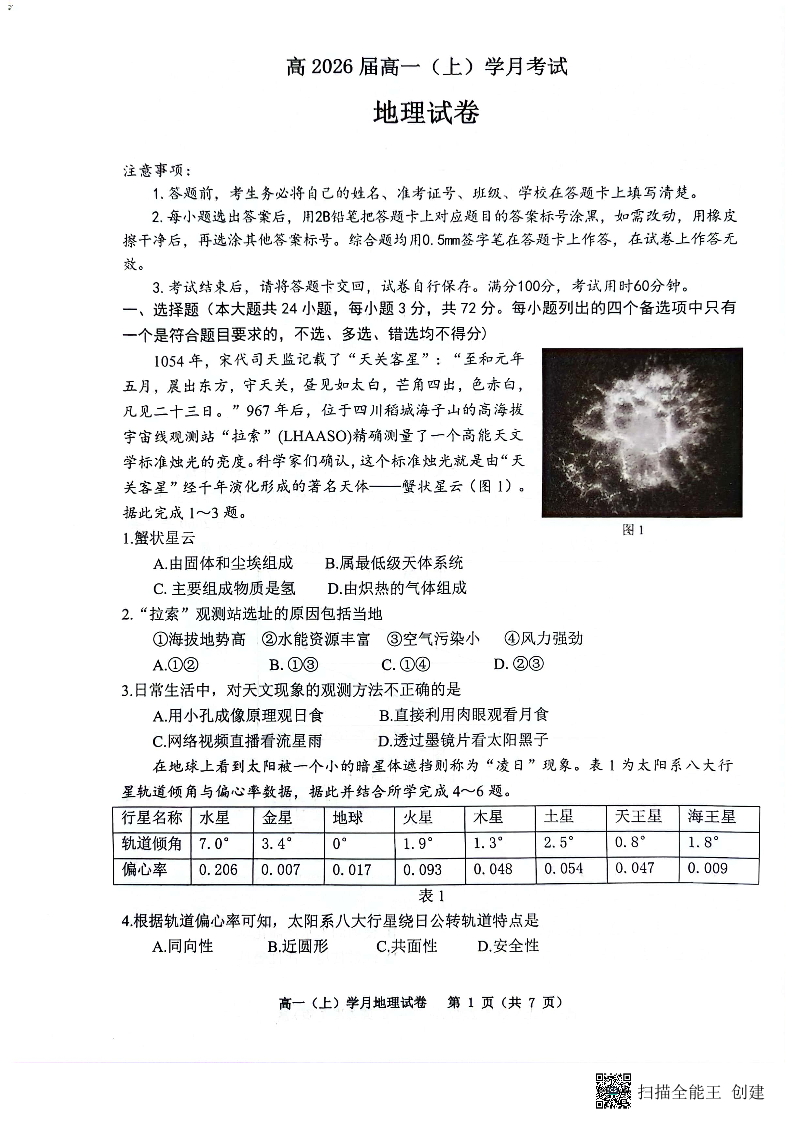 高 2026 届高一（上）学月考试

地理试卷

注意事项：

1. 答题前，考生务必将自己的姓名、准考证号、班级、学校在答题卡上填写清楚。

2. 每小题选出答案后，用2B铅笔把答题卡上对应题目的答案标号涂黑，如需改动，用橡皮擦干净后，再选涂其他答案标号。综合题均用0.5mm签字笔在答题卡上作答，在试卷上作答无效。

3. 考试结束后，请将答题卡交回，试卷自行保存。满分100分，考试用时60分钟。

一、选择题（本大题共 24 小题，每小题 3 分，共 72 分。每小题列出的四个备选项中只有一个是符合题目要求的，不选、多选、错选均不得分）

1054 年，宋代司天监记载了“天关客星”：“至和元年五月，晨出东方，守天关，昼见如太白，芒角四出，色赤白，凡见二十三日。”967 年后，位于四川稻城海子山的高海拔宇宙线观测站“拉索”(LHAASO)精确测量了一个高能天文学标准烛光的亮度。科学家们确认，这个标准烛光就是由“天关客星”经千年演化形成的著名天体——蟹状星云（图 1）。据此完成 1～3 题。

图 1

1.蟹状星云

A.由固体和尘埃组成　B.属最低级天体系统

C. 主要组成物质是氢　D.由炽热的气体组成

2.“拉索”观测站选址的原因包括当地

①海拔地势高　②水能资源丰富　③空气污染小　④风力强劲

A.①②　B. ①③　C. ①④　D. ②③

3.日常生活中，对天文现象的观测方法不正确的是

A.用小孔成像原理观日食　B.直接利用肉眼观看月食

C.网络视频直播看流星雨　D.透过墨镜片看太阳黑子

在地球上看到太阳被一个小的暗星体遮挡则称为“凌日”现象。表 1 为太阳系八大行星轨道倾角与偏心率数据，据此并结合所学完成 4～6 题。

| 行星名称 | 水星 | 金星 | 地球 | 火星 | 木星 | 土星 | 天王星 | 海王星 |
|---|---|---|---|---|---|---|---|---|
| 轨道倾角 | 7.0° | 3.4° | 0° | 1.9° | 1.3° | 2.5° | 0.8° | 1.8° |
| 偏心率 | 0.206 | 0.007 | 0.017 | 0.093 | 0.048 | 0.054 | 0.047 | 0.009 |

表 1

4.根据轨道偏心率可知，太阳系八大行星绕日公转轨道特点是

A.同向性　B.近圆形　C.共面性　D.安全性

高一（上）学月地理试卷　第 1 页（共 7 页）

扫描全能王 创建